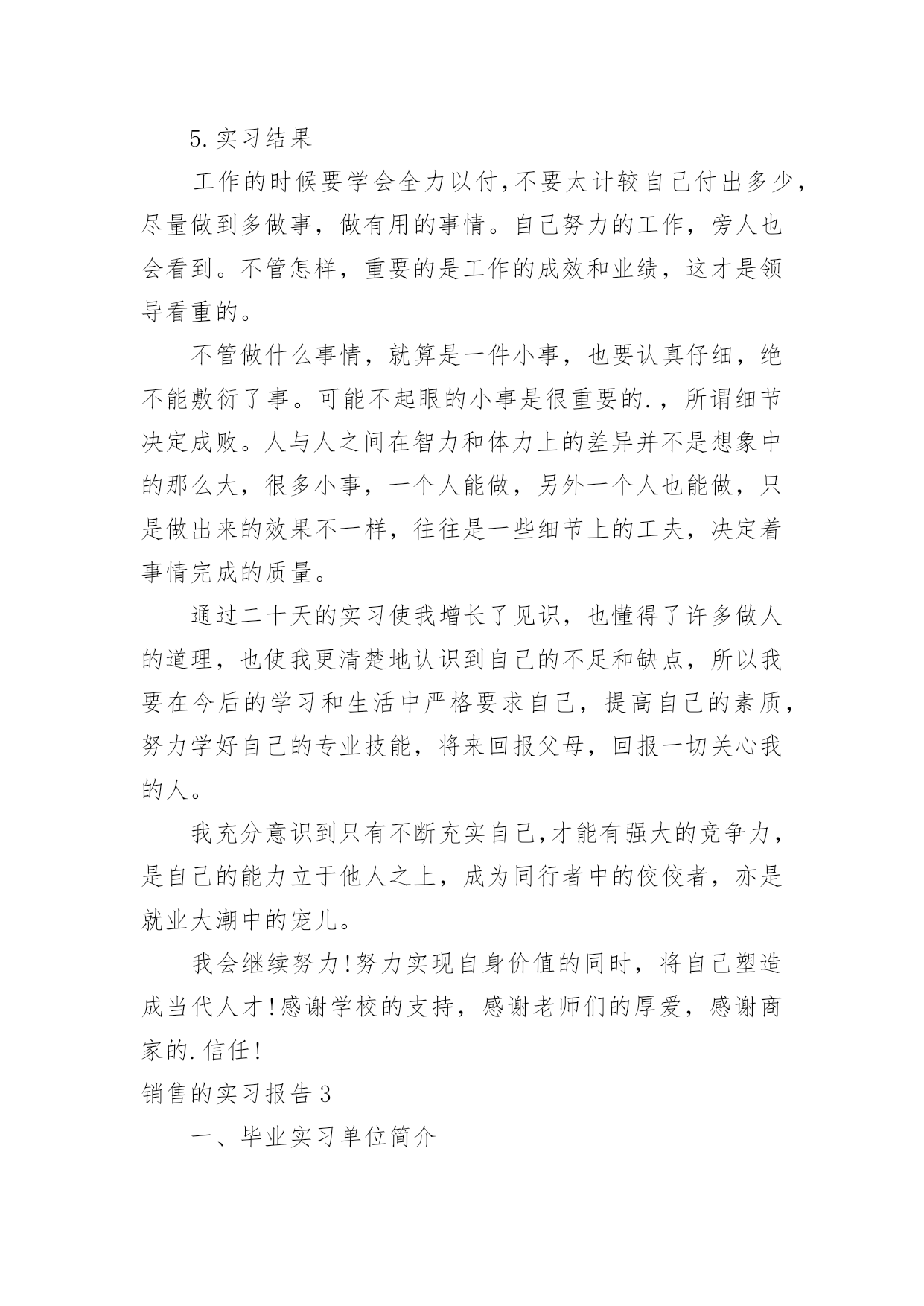 5.实习结果

工作的时候要学会全力以付,不要太计较自己付出多少,尽量做到多做事，做有用的事情。自己努力的工作，旁人也会看到。不管怎样，重要的是工作的成效和业绩，这才是领导看重的。

不管做什么事情，就算是一件小事，也要认真仔细，绝不能敷衍了事。可能不起眼的小事是很重要的.，所谓细节决定成败。人与人之间在智力和体力上的差异并不是想象中的那么大，很多小事，一个人能做，另外一个人也能做，只是做出来的效果不一样，往往是一些细节上的工夫，决定着事情完成的质量。

通过二十天的实习使我增长了见识，也懂得了许多做人的道理，也使我更清楚地认识到自己的不足和缺点，所以我要在今后的学习和生活中严格要求自己，提高自己的素质，努力学好自己的专业技能，将来回报父母，回报一切关心我的人。

我充分意识到只有不断充实自己,才能有强大的竞争力，是自己的能力立于他人之上，成为同行者中的佼佼者，亦是就业大潮中的宠儿。

我会继续努力!努力实现自身价值的同时，将自己塑造成当代人才!感谢学校的支持，感谢老师们的厚爱，感谢商家的.信任!

销售的实习报告3

一、毕业实习单位简介